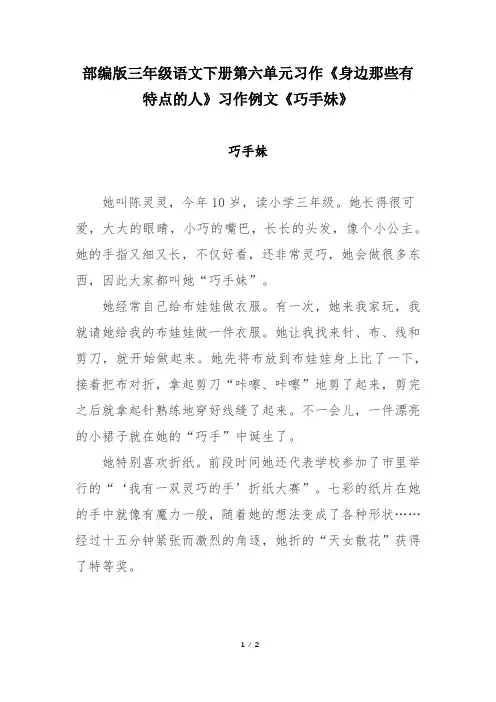 部编版三年级语文下册第六单元习作《身边那些有特点的人》习作例文《巧手妹》

巧手妹

她叫陈灵灵，今年10岁，读小学三年级。她长得很可爱，大大的眼睛，小巧的嘴巴，长长的头发，像个小公主。她的手指又细又长，不仅好看，还非常灵巧，她会做很多东西，因此大家都叫她“巧手妹”。

她经常自己给布娃娃做衣服。有一次，她来我家玩，我就请她给我的布娃娃做一件衣服。她让我找来针、布、线和剪刀，就开始做起来。她先将布放到布娃娃身上比了一下，接着把布对折，拿起剪刀“咔嚓、咔嚓”地剪了起来，剪完之后就拿起针熟练地穿好线缝了起来。不一会儿，一件漂亮的小裙子就在她的“巧手”中诞生了。

她特别喜欢折纸。前段时间她还代表学校参加了市里举行的“‘我有一双灵巧的手’折纸大赛”。七彩的纸片在她的手中就像有魔力一般，随着她的想法变成了各种形状……经过十五分钟紧张而激烈的角逐，她折的“天女散花”获得了特等奖。

1 / 2